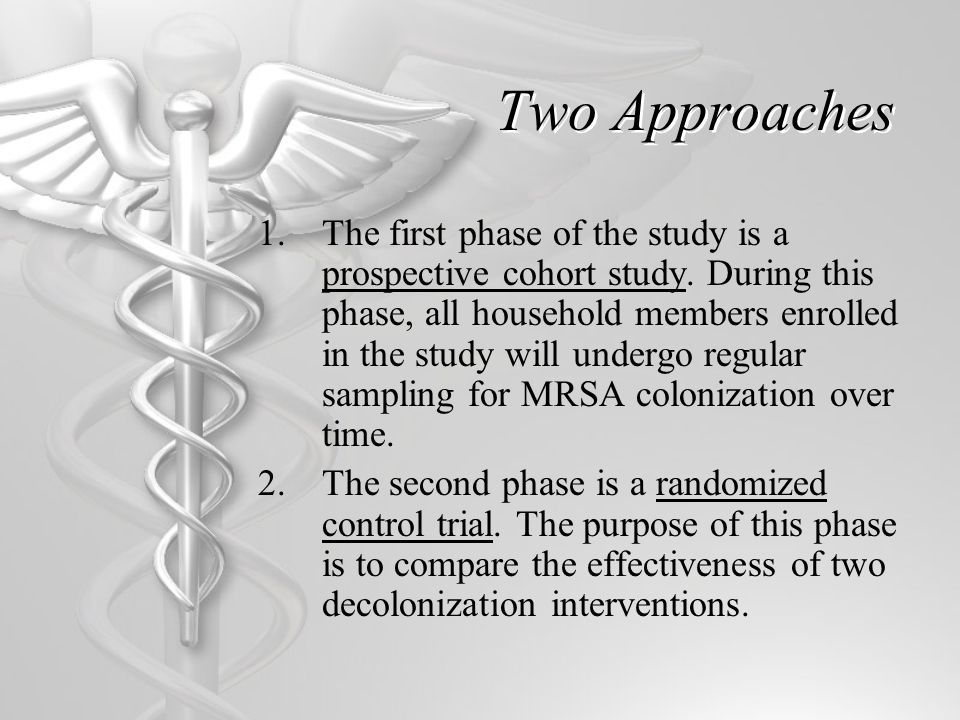 Two Approaches

1. The first phase of the study is a prospective cohort study. During this phase, all household members enrolled in the study will undergo regular sampling for MRSA colonization over time.

2. The second phase is a randomized control trial. The purpose of this phase is to compare the effectiveness of two decolonization interventions.